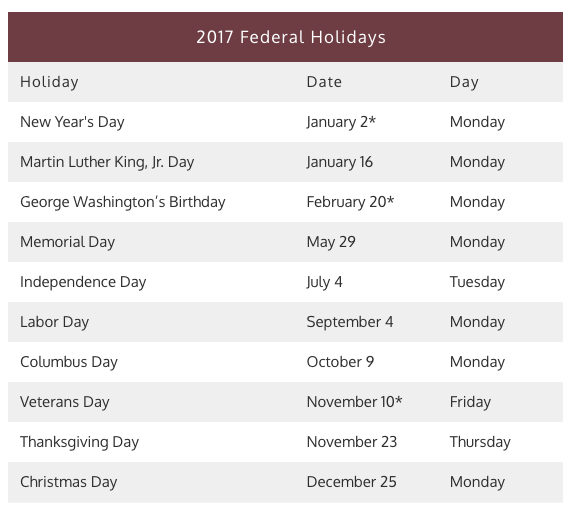 2017 Federal Holidays

| Holiday | Date | Day |
|---|---|---|
| New Year's Day | January 2* | Monday |
| Martin Luther King, Jr. Day | January 16 | Monday |
| George Washington's Birthday | February 20* | Monday |
| Memorial Day | May 29 | Monday |
| Independence Day | July 4 | Tuesday |
| Labor Day | September 4 | Monday |
| Columbus Day | October 9 | Monday |
| Veterans Day | November 10* | Friday |
| Thanksgiving Day | November 23 | Thursday |
| Christmas Day | December 25 | Monday |